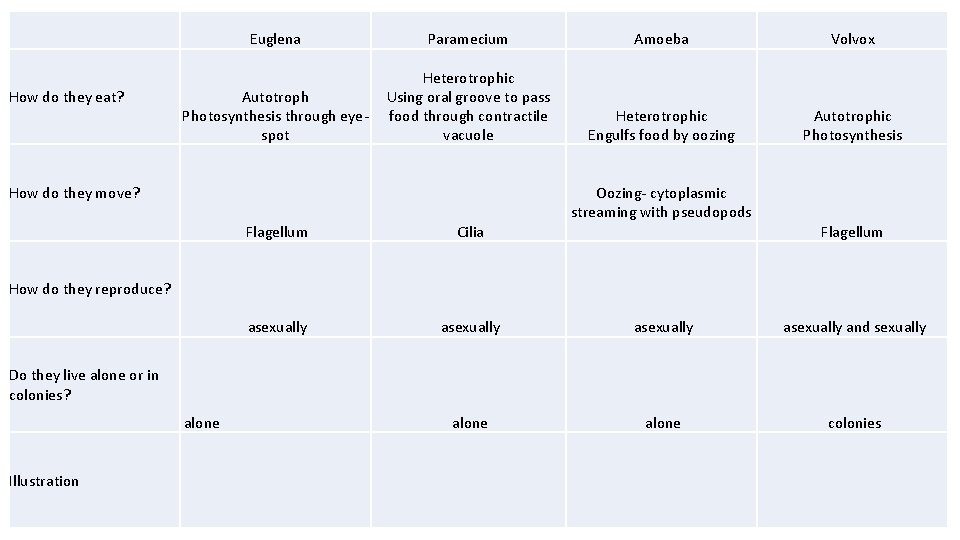 | | Euglena | Paramecium | Amoeba | Volvox |
|---|---|---|---|---|
| How do they eat? | Autotroph Photosynthesis through eye-spot | Heterotrophic Using oral groove to pass food through contractile vacuole | Heterotrophic Engulfs food by oozing | Autotrophic Photosynthesis |
| How do they move? | Flagellum | Cilia | Oozing- cytoplasmic streaming with pseudopods | Flagellum |
| How do they reproduce? | asexually | asexually | asexually | asexually and sexually |
| Do they live alone or in colonies? | alone | alone | alone | colonies |
| Illustration | | | | |